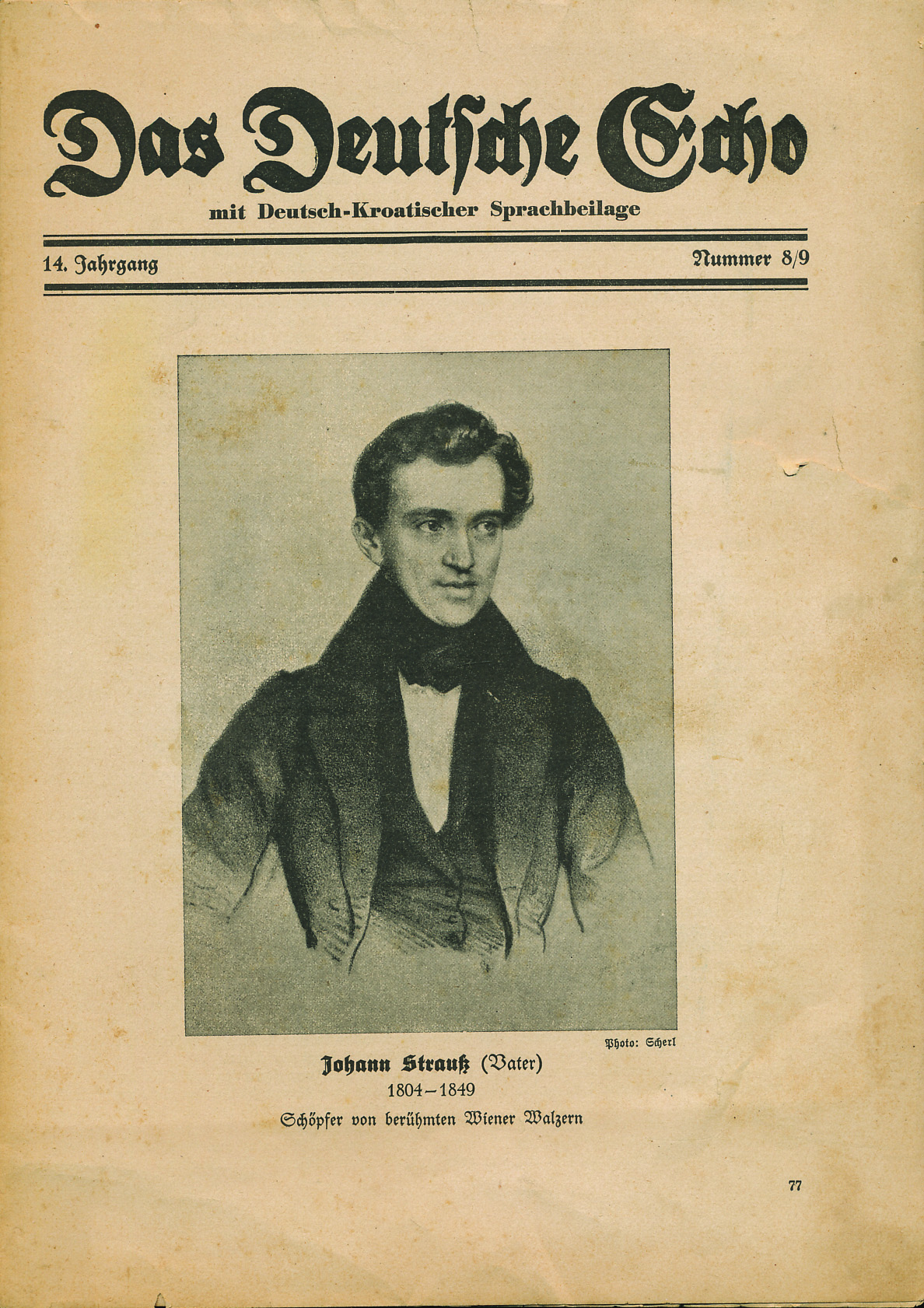 Das Deutsche Echo

mit Deutsch-Kroatischer Sprachbeilage

14. Jahrgang

Nummer 8/9

Photo: Scherl

Johann Strauß (Vater)
1804–1849
Schöpfer von berühmten Wiener Walzern

77